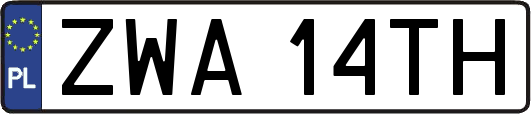 PL
ZWA 14TH